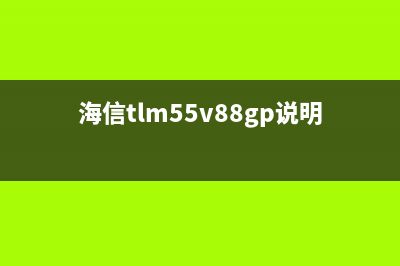 海信tlm55v88gp说明